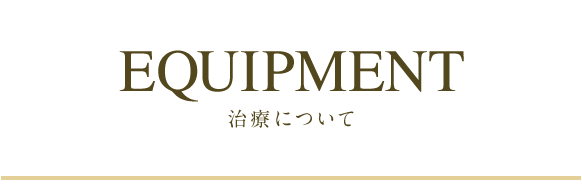 EQUIPMENT
治療について